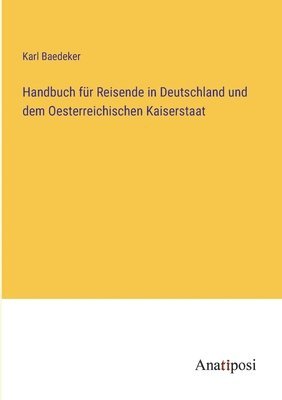 Karl Baedeker

Handbuch für Reisende in Deutschland und dem Oesterreichischen Kaiserstaat

Anatiposi